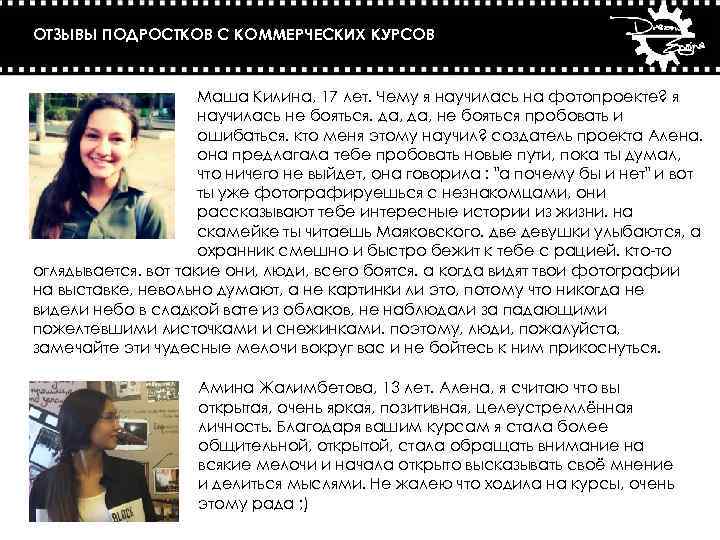 ОТЗЫВЫ ПОДРОСТКОВ С КОММЕРЧЕСКИХ КУРСОВ

Маша Килина, 17 лет. Чему я научилась на фотопроекте? я научилась не бояться. да, да, не бояться пробовать и ошибаться. кто меня этому научил? создатель проекта Алена. она предлагала тебе пробовать новые пути, пока ты думал, что ничего не выйдет, она говорила : "а почему бы и нет" и вот ты уже фотографируешься с незнакомцами, они рассказывают тебе интересные истории из жизни. на скамейке ты читаешь Маяковского. две девушки улыбаются, а охранник смешно и быстро бежит к тебе с рацией. кто-то оглядывается. вот такие они, люди, всего боятся. а когда видят твои фотографии на выставке, невольно думают, а не картинки ли это, потому что никогда не видели небо в сладкой вате из облаков, не наблюдали за падающими пожелтевшими листочками и снежинками. поэтому, люди, пожалуйста, замечайте эти чудесные мелочи вокруг вас и не бойтесь к ним прикоснуться.

Амина Жалимбетова, 13 лет. Алена, я считаю что вы открытая, очень яркая, позитивная, целеустремлённая личность. Благодаря вашим курсам я стала более общительной, открытой, стала обращать внимание на всякие мелочи и начала открыто высказывать своё мнение и делиться мыслями. Не жалею что ходила на курсы, очень этому рада ;)